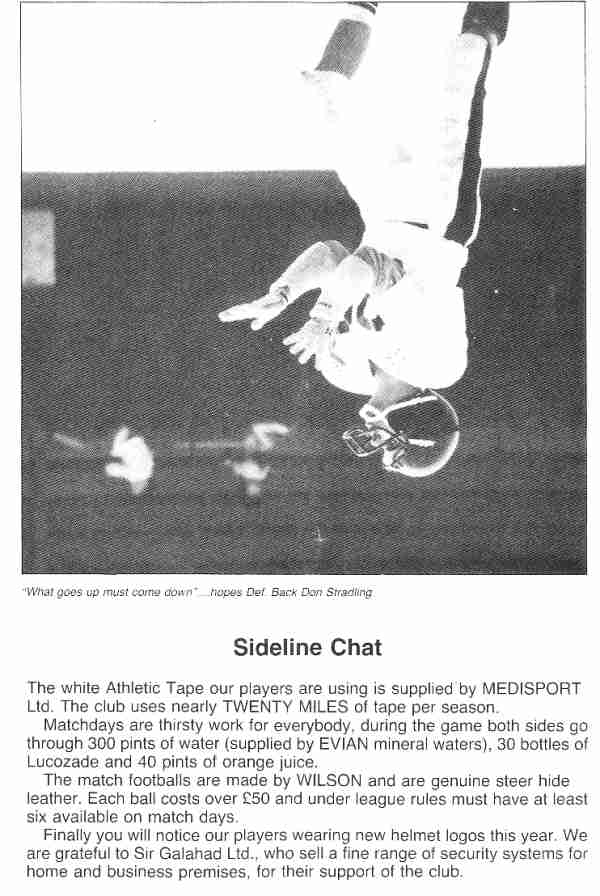 "What goes up must come down"....hopes Def. Back Don Stradling

Sideline Chat

The white Athletic Tape our players are using is supplied by MEDISPORT Ltd. The club uses nearly TWENTY MILES of tape per season.

Matchdays are thirsty work for everybody, during the game both sides go through 300 pints of water (supplied by EVIAN mineral waters), 30 bottles of Lucozade and 40 pints of orange juice.

The match footballs are made by WILSON and are genuine steer hide leather. Each ball costs over £50 and under league rules must have at least six available on match days.

Finally you will notice our players wearing new helmet logos this year. We are grateful to Sir Galahad Ltd., who sell a fine range of security systems for home and business premises, for their support of the club.